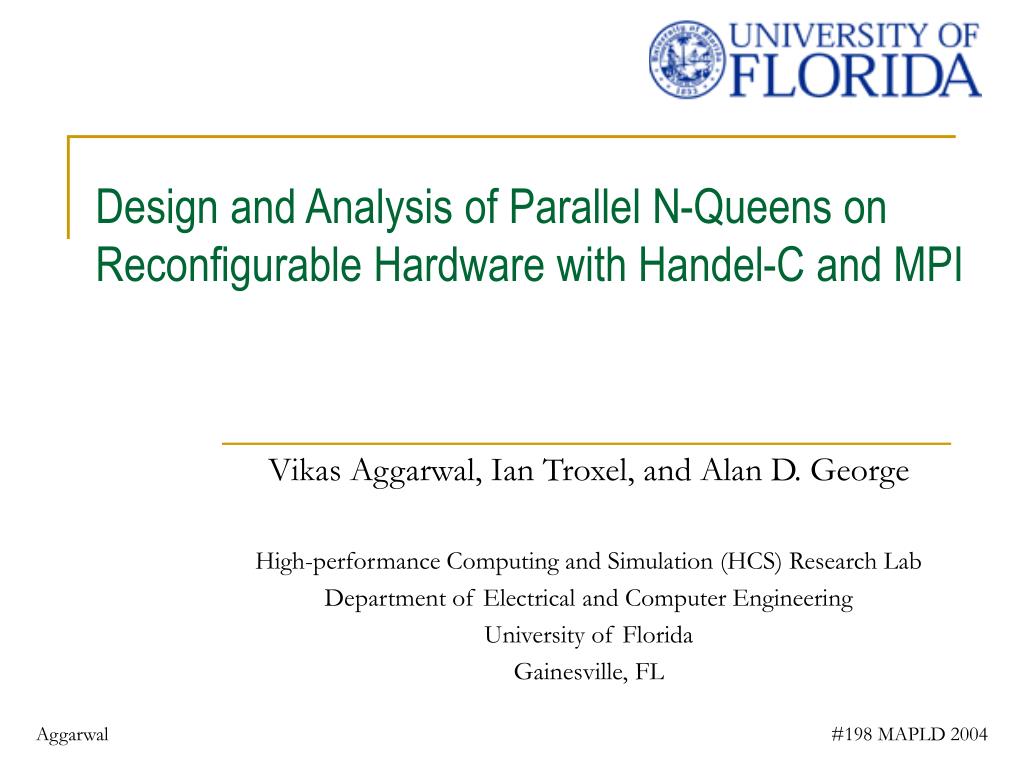 UNIVERSITY OF FLORIDA

Design and Analysis of Parallel N-Queens on Reconfigurable Hardware with Handel-C and MPI

Vikas Aggarwal, Ian Troxel, and Alan D. George

High-performance Computing and Simulation (HCS) Research Lab
Department of Electrical and Computer Engineering
University of Florida
Gainesville, FL

Aggarwal

#198 MAPLD 2004